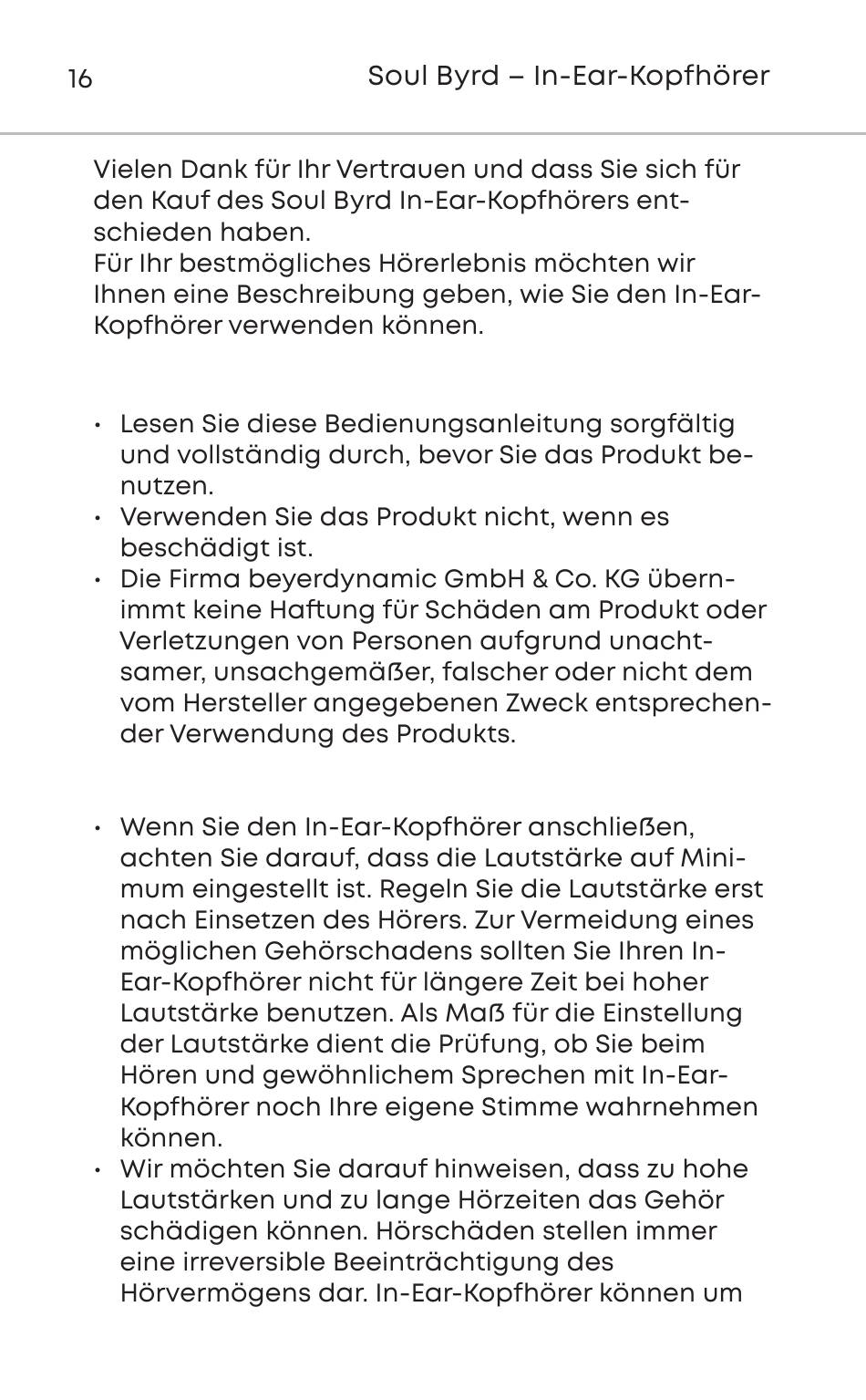 16 Soul Byrd – In-Ear-Kopfhörer

Vielen Dank für Ihr Vertrauen und dass Sie sich für den Kauf des Soul Byrd In-Ear-Kopfhörers entschieden haben.
Für Ihr bestmögliches Hörerlebnis möchten wir Ihnen eine Beschreibung geben, wie Sie den In-Ear-Kopfhörer verwenden können.

• Lesen Sie diese Bedienungsanleitung sorgfältig und vollständig durch, bevor Sie das Produkt benutzen.
• Verwenden Sie das Produkt nicht, wenn es beschädigt ist.
• Die Firma beyerdynamic GmbH & Co. KG übernimmt keine Haftung für Schäden am Produkt oder Verletzungen von Personen aufgrund unachtsamer, unsachgemäßer, falscher oder nicht dem vom Hersteller angegebenen Zweck entsprechender Verwendung des Produkts.

• Wenn Sie den In-Ear-Kopfhörer anschließen, achten Sie darauf, dass die Lautstärke auf Minimum eingestellt ist. Regeln Sie die Lautstärke erst nach Einsetzen des Hörers. Zur Vermeidung eines möglichen Gehörschadens sollten Sie Ihren In-Ear-Kopfhörer nicht für längere Zeit bei hoher Lautstärke benutzen. Als Maß für die Einstellung der Lautstärke dient die Prüfung, ob Sie beim Hören und gewöhnlichem Sprechen mit In-Ear-Kopfhörer noch Ihre eigene Stimme wahrnehmen können.
• Wir möchten Sie darauf hinweisen, dass zu hohe Lautstärken und zu lange Hörzeiten das Gehör schädigen können. Hörschäden stellen immer eine irreversible Beeinträchtigung des Hörvermögens dar. In-Ear-Kopfhörer können um